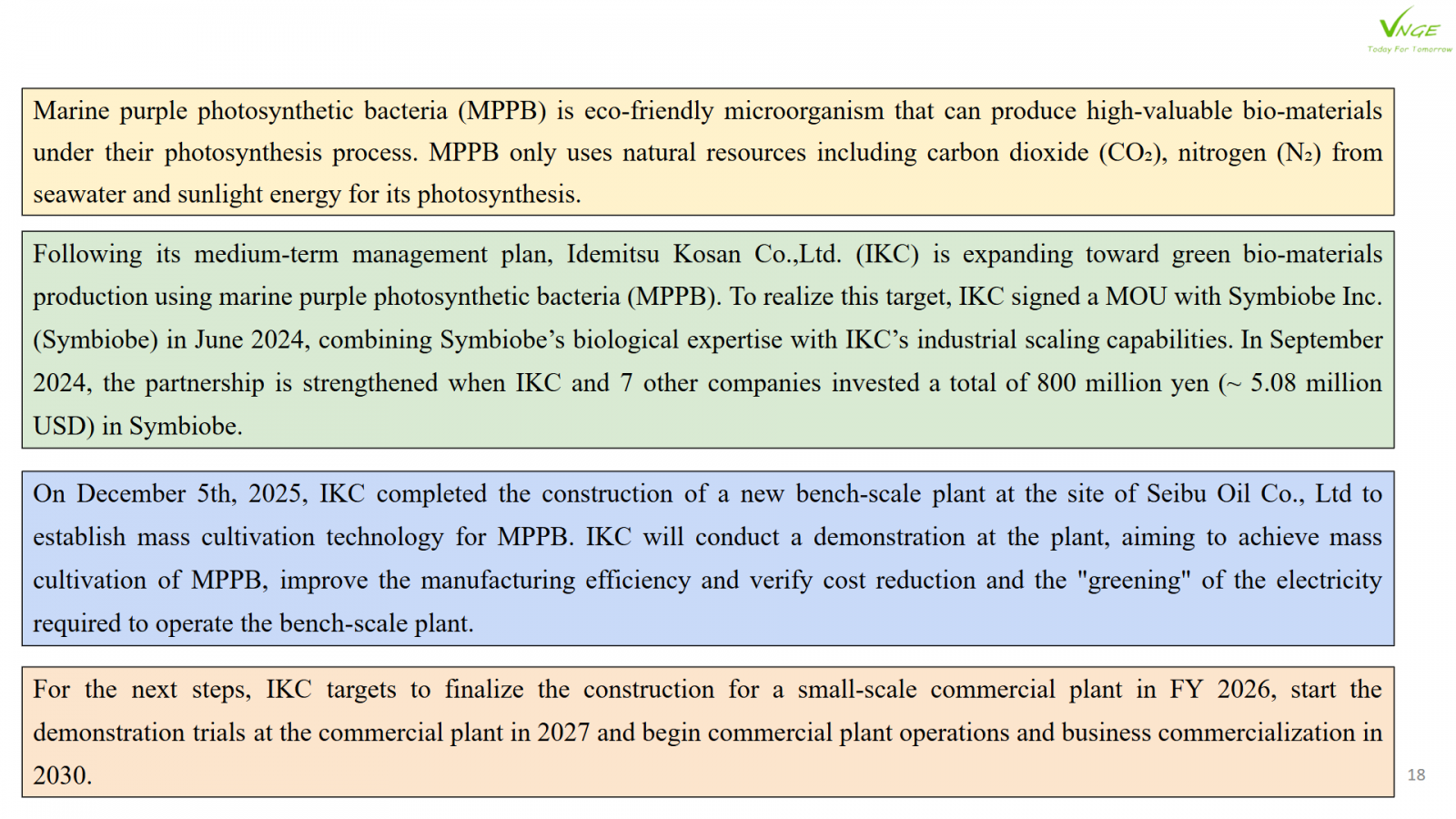 VNGE
Today For Tomorrow

Marine purple photosynthetic bacteria (MPPB) is eco-friendly microorganism that can produce high-valuable bio-materials under their photosynthesis process. MPPB only uses natural resources including carbon dioxide ($CO_2$), nitrogen ($N_2$) from seawater and sunlight energy for its photosynthesis.

Following its medium-term management plan, Idemitsu Kosan Co.,Ltd. (IKC) is expanding toward green bio-materials production using marine purple photosynthetic bacteria (MPPB). To realize this target, IKC signed a MOU with Symbiobe Inc. (Symbiobe) in June 2024, combining Symbiobe's biological expertise with IKC's industrial scaling capabilities. In September 2024, the partnership is strengthened when IKC and 7 other companies invested a total of 800 million yen (~ 5.08 million USD) in Symbiobe.

On December 5th, 2025, IKC completed the construction of a new bench-scale plant at the site of Seibu Oil Co., Ltd to establish mass cultivation technology for MPPB. IKC will conduct a demonstration at the plant, aiming to achieve mass cultivation of MPPB, improve the manufacturing efficiency and verify cost reduction and the "greening" of the electricity required to operate the bench-scale plant.

For the next steps, IKC targets to finalize the construction for a small-scale commercial plant in FY 2026, start the demonstration trials at the commercial plant in 2027 and begin commercial plant operations and business commercialization in 2030.

18